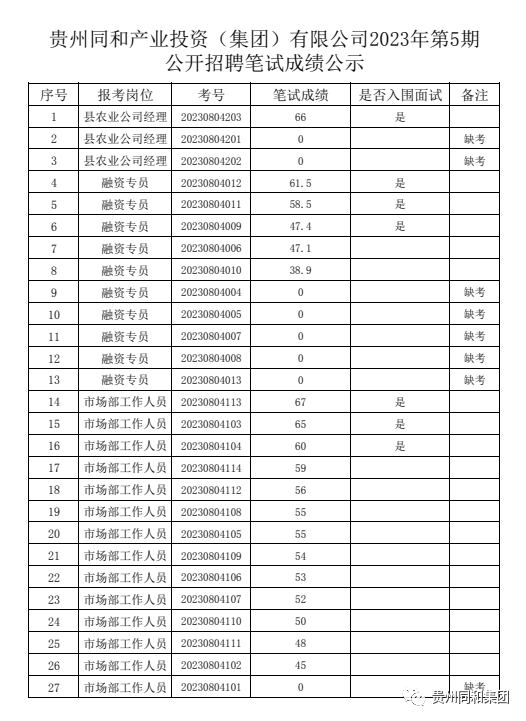 贵州同和产业投资（集团）有限公司2023年第5期公开招聘笔试成绩公示

| 序号 | 报考岗位 | 考号 | 笔试成绩 | 是否入围面试 | 备注 |
|---|---|---|---|---|---|
| 1 | 县农业公司经理 | 20230804203 | 66 | 是 | |
| 2 | 县农业公司经理 | 20230804201 | 0 | | 缺考 |
| 3 | 县农业公司经理 | 20230804202 | 0 | | 缺考 |
| 4 | 融资专员 | 20230804012 | 61.5 | 是 | |
| 5 | 融资专员 | 20230804011 | 58.5 | 是 | |
| 6 | 融资专员 | 20230804009 | 47.4 | 是 | |
| 7 | 融资专员 | 20230804006 | 47.1 | | |
| 8 | 融资专员 | 20230804010 | 38.9 | | |
| 9 | 融资专员 | 20230804004 | 0 | | 缺考 |
| 10 | 融资专员 | 20230804005 | 0 | | 缺考 |
| 11 | 融资专员 | 20230804007 | 0 | | 缺考 |
| 12 | 融资专员 | 20230804008 | 0 | | 缺考 |
| 13 | 融资专员 | 20230804013 | 0 | | 缺考 |
| 14 | 市场部工作人员 | 20230804113 | 67 | 是 | |
| 15 | 市场部工作人员 | 20230804103 | 65 | 是 | |
| 16 | 市场部工作人员 | 20230804104 | 60 | 是 | |
| 17 | 市场部工作人员 | 20230804114 | 59 | | |
| 18 | 市场部工作人员 | 20230804112 | 56 | | |
| 19 | 市场部工作人员 | 20230804108 | 55 | | |
| 20 | 市场部工作人员 | 20230804105 | 55 | | |
| 21 | 市场部工作人员 | 20230804109 | 54 | | |
| 22 | 市场部工作人员 | 20230804106 | 53 | | |
| 23 | 市场部工作人员 | 20230804107 | 52 | | |
| 24 | 市场部工作人员 | 20230804110 | 50 | | |
| 25 | 市场部工作人员 | 20230804111 | 48 | | |
| 26 | 市场部工作人员 | 20230804102 | 45 | | |
| 27 | 市场部工作人员 | 20230804101 | 0 | | 缺考 |

贵州同和集团